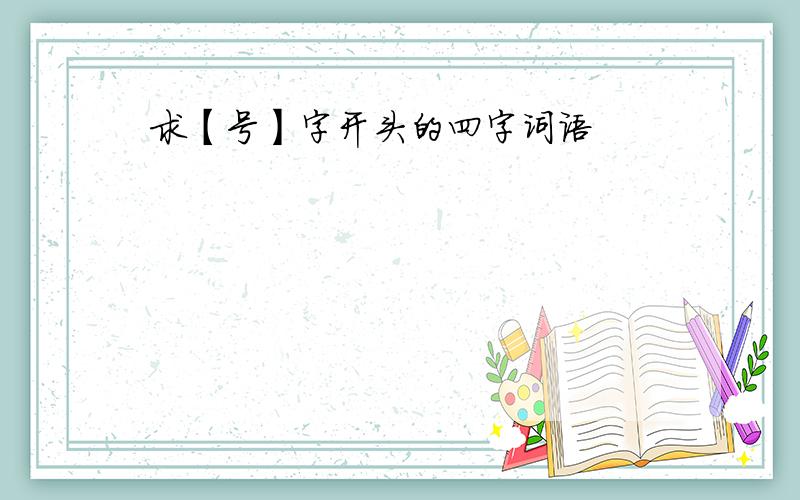 求【号】字开头的四字词语